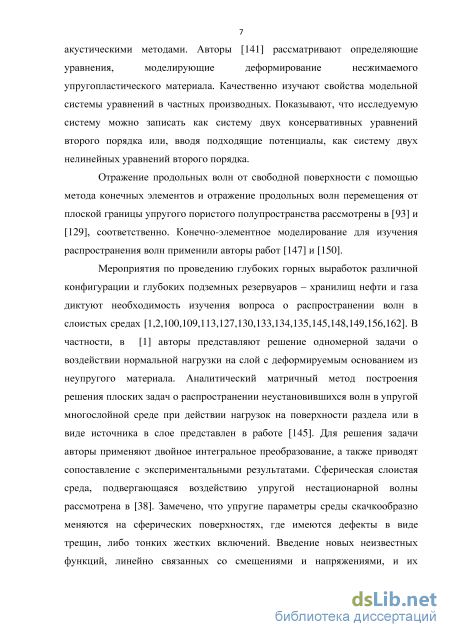 7

акустическими методами. Авторы [141] рассматривают определяющие уравнения, моделирующие деформирование несжимаемого упругопластического материала. Качественно изучают свойства модельной системы уравнений в частных производных. Показывают, что исследуемую систему можно записать как систему двух консервативных уравнений второго порядка или, вводя подходящие потенциалы, как систему двух нелинейных уравнений второго порядка.

Отражение продольных волн от свободной поверхности с помощью метода конечных элементов и отражение продольных волн перемещения от плоской границы упругого пористого полупространства рассмотрены в [93] и [129], соответственно. Конечно-элементное моделирование для изучения распространения волн применили авторы работ [147] и [150].

Мероприятия по проведению глубоких горных выработок различной конфигурации и глубоких подземных резервуаров – хранилищ нефти и газа диктуют необходимость изучения вопроса о распространении волн в слоистых средах [1,2,100,109,113,127,130,133,134,135,145,148,149,156,162]. В частности, в [1] авторы представляют решение одномерной задачи о воздействии нормальной нагрузки на слой с деформируемым основанием из неупругого материала. Аналитический матричный метод построения решения плоских задач о распространении неустановившихся волн в упругой многослойной среде при действии нагрузок на поверхности раздела или в виде источника в слое представлен в работе [145]. Для решения задачи авторы применяют двойное интегральное преобразование, а также приводят сопоставление с экспериментальными результатами. Сферическая слоистая среда, подвергающаяся воздействию упругой нестационарной волны рассмотрена в [38]. Замечено, что упругие параметры среды скачкообразно меняются на сферических поверхностях, где имеются дефекты в виде трещин, либо тонких жестких включений. Введение новых неизвестных функций, линейно связанных со смещениями и напряжениями, и их

dsLib.net
библиотека диссертаций